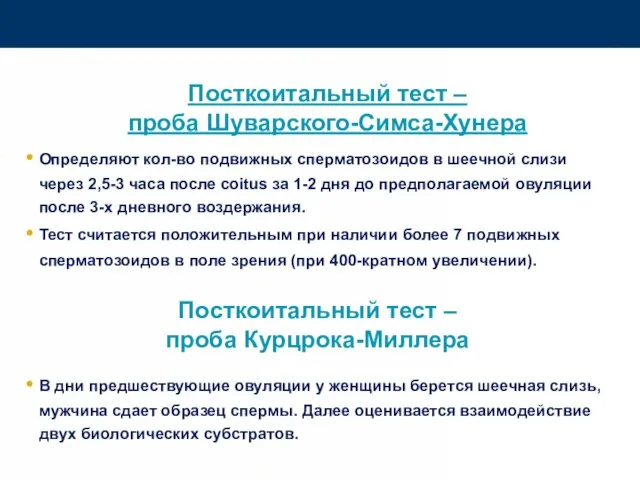 Посткоитальный тест –
проба Шуварского-Симса-Хунера

• Определяют кол-во подвижных сперматозоидов в шеечной слизи через 2,5-3 часа после coitus за 1-2 дня до предполагаемой овуляции после 3-х дневного воздержания.
• Тест считается положительным при наличии более 7 подвижных сперматозоидов в поле зрения (при 400-кратном увеличении).

Посткоитальный тест –
проба Курцрока-Миллера

• В дни предшествующие овуляции у женщины берется шеечная слизь, мужчина сдает образец спермы. Далее оценивается взаимодействие двух биологических субстратов.